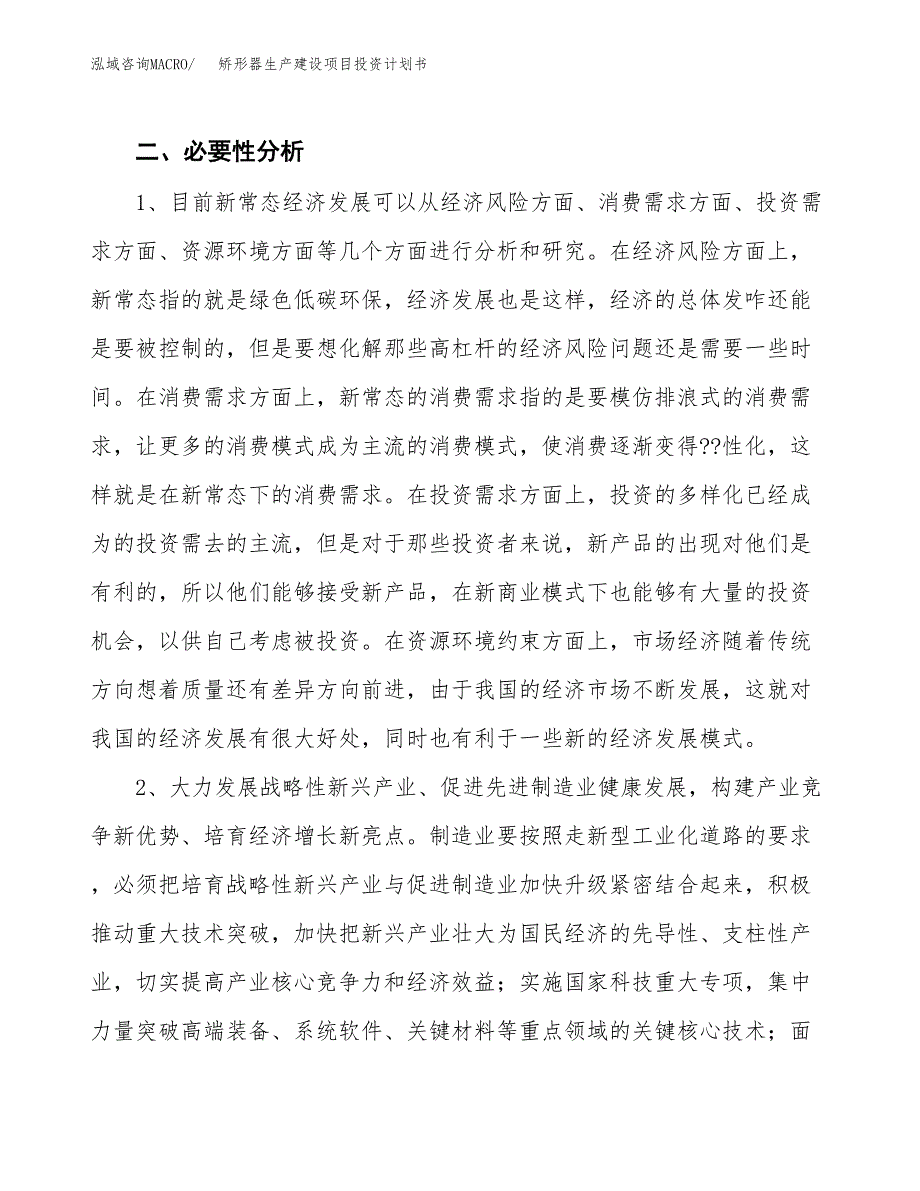 泓域咨询MACRO/ 矫形器生产建设项目投资计划书

二、必要性分析

1、目前新常态经济发展可以从经济风险方面、消费需求方面、投资需求方面、资源环境方面等几个方面进行分析和研究。在经济风险方面上，新常态指的就是绿色低碳环保，经济发展也是这样，经济的总体发咋还能是要被控制的，但是要想化解那些高杠杆的经济风险问题还是需要一些时间。在消费需求方面上，新常态的消费需求指的是要模仿排浪式的消费需求，让更多的消费模式成为主流的消费模式，使消费逐渐变得??性化，这样就是在新常态下的消费需求。在投资需求方面上，投资的多样化已经成为的投资需去的主流，但是对于那些投资者来说，新产品的出现对他们是有利的，所以他们能够接受新产品，在新商业模式下也能够有大量的投资机会，以供自己考虑被投资。在资源环境约束方面上，市场经济随着传统方向想着质量还有差异方向前进，由于我国的经济市场不断发展，这就对我国的经济发展有很大好处，同时也有利于一些新的经济发展模式。

2、大力发展战略性新兴产业、促进先进制造业健康发展，构建产业竞争新优势、培育经济增长新亮点。制造业要按照走新型工业化道路的要求，必须把培育战略性新兴产业与促进制造业加快升级紧密结合起来，积极推动重大技术突破，加快把新兴产业壮大为国民经济的先导性、支柱性产业，切实提高产业核心竞争力和经济效益；实施国家科技重大专项，集中力量突破高端装备、系统软件、关键材料等重点领域的关键核心技术；面